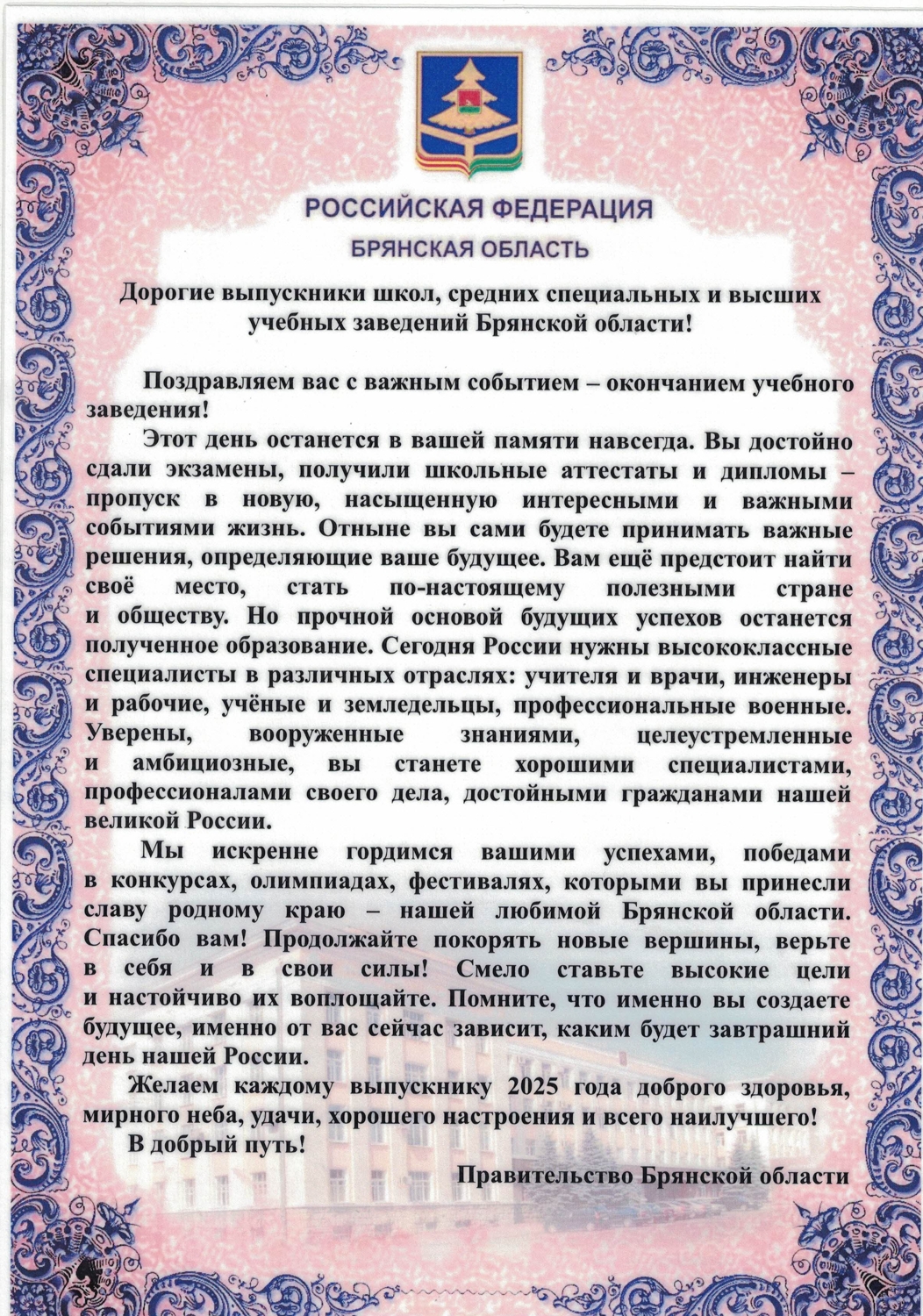 РОССИЙСКАЯ ФЕДЕРАЦИЯ
БРЯНСКАЯ ОБЛАСТЬ

Дорогие выпускники школ, средних специальных и высших учебных заведений Брянской области!

Поздравляем вас с важным событием – окончанием учебного заведения!

Этот день останется в вашей памяти навсегда. Вы достойно сдали экзамены, получили школьные аттестаты и дипломы – пропуск в новую, насыщенную интересными и важными событиями жизнь. Отныне вы сами будете принимать важные решения, определяющие ваше будущее. Вам ещё предстоит найти своё место, стать по-настоящему полезными стране и обществу. Но прочной основой будущих успехов останется полученное образование. Сегодня России нужны высококлассные специалисты в различных отраслях: учителя и врачи, инженеры и рабочие, учёные и земледельцы, профессиональные военные. Уверены, вооруженные знаниями, целеустремленные и амбициозные, вы станете хорошими специалистами, профессионалами своего дела, достойными гражданами нашей великой России.

Мы искренне гордимся вашими успехами, победами в конкурсах, олимпиадах, фестивалях, которыми вы принесли славу родному краю – нашей любимой Брянской области. Спасибо вам! Продолжайте покорять новые вершины, верьте в себя и в свои силы! Смело ставьте высокие цели и настойчиво их воплощайте. Помните, что именно вы создаете будущее, именно от вас сейчас зависит, каким будет завтрашний день нашей России.

Желаем каждому выпускнику 2025 года доброго здоровья, мирного неба, удачи, хорошего настроения и всего наилучшего!

В добрый путь!

Правительство Брянской области